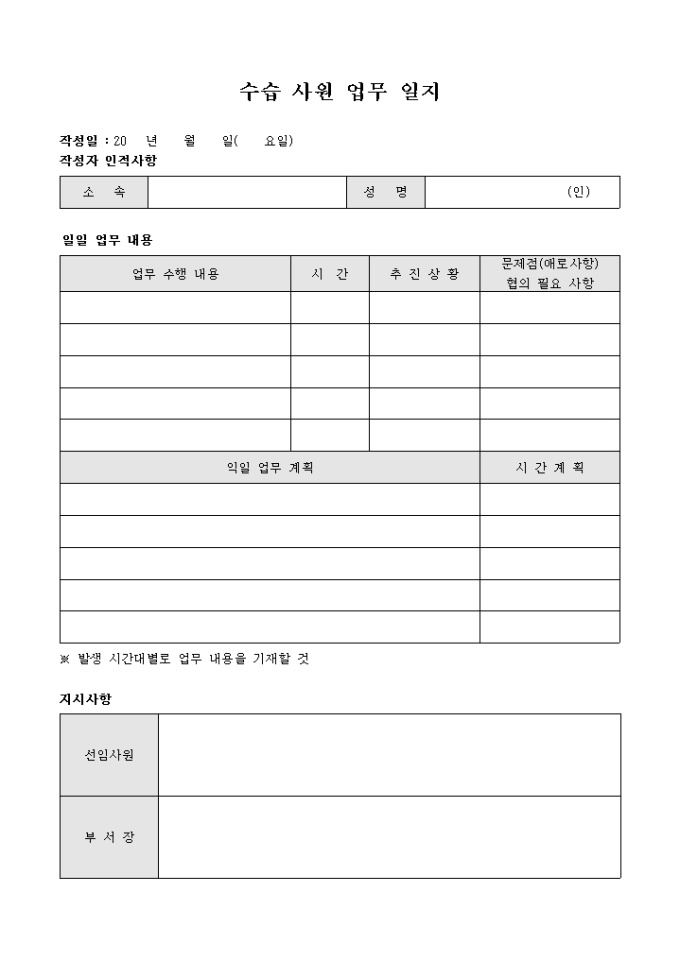 수습 사원 업무 일지

작성일 : 20 년 월 일( 요일)
작성자 인적사항

| 소 속 | | 성 명 | (인) |
|---|---|---|---|

일일 업무 내용

| 업무 수행 내용 | 시 간 | 추 진 상 황 | 문제점(애로사항) 협의 필요 사항 |
|---|---|---|---|
| | | | |
| | | | |
| | | | |
| | | | |
| | | | |

| 익일 업무 계획 | 시 간 계 획 |
|---|---|
| | |
| | |
| | |
| | |
| | |

※ 발생 시간대별로 업무 내용을 기재할 것

지시사항

| 선임사원 | |
|---|---|
| 부 서 장 | |